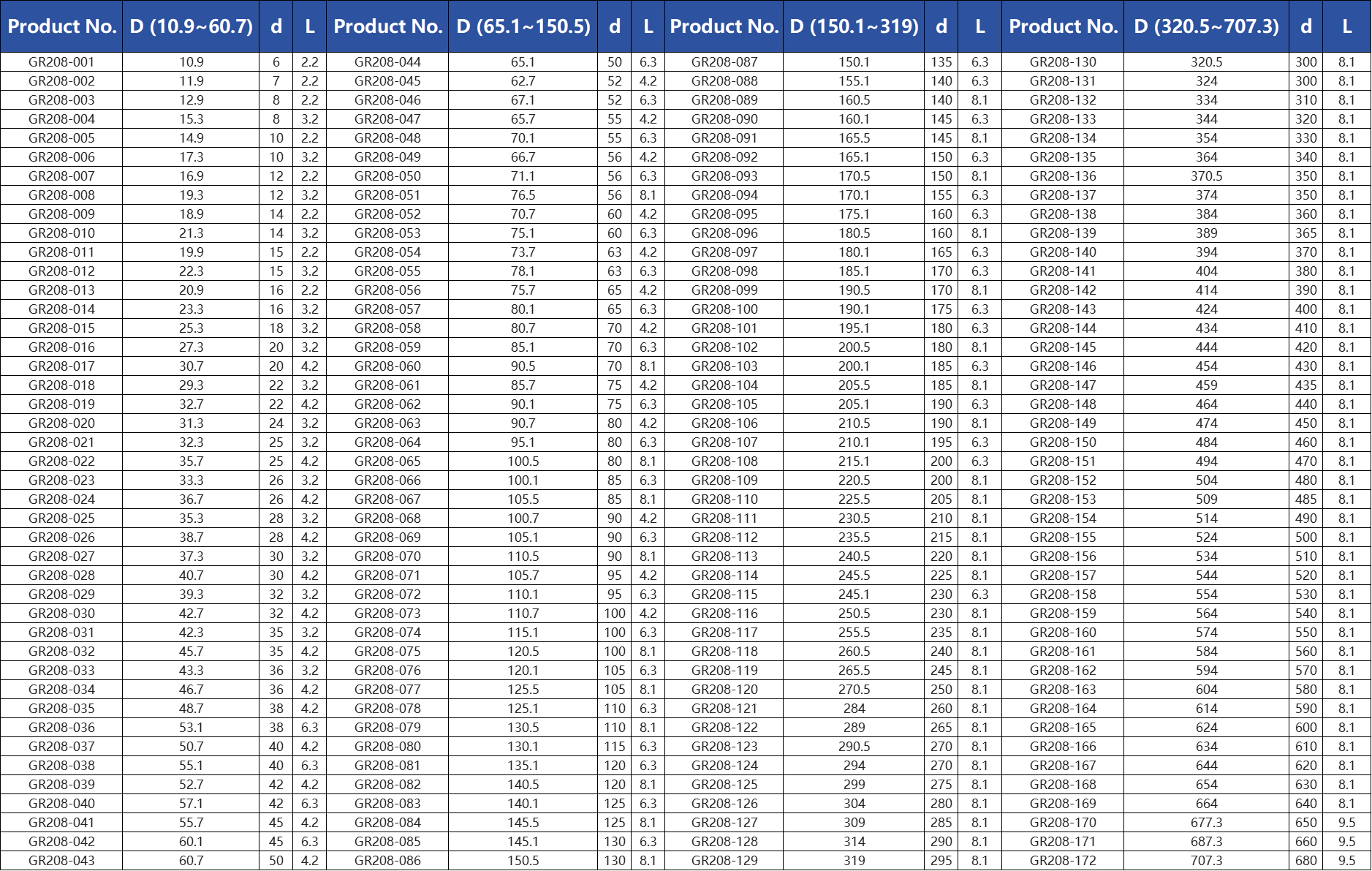 | Product No. | D (10.9~60.7) | d | L | Product No. | D (65.1~150.5) | d | L | Product No. | D (150.1~319) | d | L | Product No. | D (320.5~707.3) | d | L |
|---|---|---|---|---|---|---|---|---|---|---|---|---|---|---|---|
| GR208-001 | 10.9 | 6 | 2.2 | GR208-044 | 65.1 | 50 | 6.3 | GR208-087 | 150.1 | 135 | 6.3 | GR208-130 | 320.5 | 300 | 8.1 |
| GR208-002 | 11.9 | 7 | 2.2 | GR208-045 | 62.7 | 52 | 4.2 | GR208-088 | 155.1 | 140 | 6.3 | GR208-131 | 324 | 300 | 8.1 |
| GR208-003 | 12.9 | 8 | 2.2 | GR208-046 | 67.1 | 52 | 6.3 | GR208-089 | 160.5 | 140 | 8.1 | GR208-132 | 334 | 310 | 8.1 |
| GR208-004 | 15.3 | 8 | 3.2 | GR208-047 | 65.7 | 55 | 4.2 | GR208-090 | 160.1 | 145 | 6.3 | GR208-133 | 344 | 320 | 8.1 |
| GR208-005 | 14.9 | 10 | 2.2 | GR208-048 | 70.1 | 55 | 6.3 | GR208-091 | 165.5 | 145 | 8.1 | GR208-134 | 354 | 330 | 8.1 |
| GR208-006 | 17.3 | 10 | 3.2 | GR208-049 | 66.7 | 56 | 4.2 | GR208-092 | 165.1 | 150 | 6.3 | GR208-135 | 364 | 340 | 8.1 |
| GR208-007 | 16.9 | 12 | 2.2 | GR208-050 | 71.1 | 56 | 6.3 | GR208-093 | 170.5 | 150 | 8.1 | GR208-136 | 370.5 | 350 | 8.1 |
| GR208-008 | 19.3 | 12 | 3.2 | GR208-051 | 76.5 | 56 | 8.1 | GR208-094 | 170.1 | 155 | 6.3 | GR208-137 | 374 | 350 | 8.1 |
| GR208-009 | 18.9 | 14 | 2.2 | GR208-052 | 70.7 | 60 | 4.2 | GR208-095 | 175.1 | 160 | 6.3 | GR208-138 | 384 | 360 | 8.1 |
| GR208-010 | 21.3 | 14 | 3.2 | GR208-053 | 75.1 | 60 | 6.3 | GR208-096 | 180.5 | 160 | 8.1 | GR208-139 | 389 | 365 | 8.1 |
| GR208-011 | 19.9 | 15 | 2.2 | GR208-054 | 73.7 | 63 | 4.2 | GR208-097 | 180.1 | 165 | 6.3 | GR208-140 | 394 | 370 | 8.1 |
| GR208-012 | 22.3 | 15 | 3.2 | GR208-055 | 78.1 | 63 | 6.3 | GR208-098 | 185.1 | 170 | 6.3 | GR208-141 | 404 | 380 | 8.1 |
| GR208-013 | 20.9 | 16 | 2.2 | GR208-056 | 75.7 | 65 | 4.2 | GR208-099 | 190.5 | 170 | 8.1 | GR208-142 | 414 | 390 | 8.1 |
| GR208-014 | 23.3 | 16 | 3.2 | GR208-057 | 80.1 | 65 | 6.3 | GR208-100 | 190.1 | 175 | 6.3 | GR208-143 | 424 | 400 | 8.1 |
| GR208-015 | 25.3 | 18 | 3.2 | GR208-058 | 80.7 | 70 | 4.2 | GR208-101 | 195.1 | 180 | 6.3 | GR208-144 | 434 | 410 | 8.1 |
| GR208-016 | 27.3 | 20 | 3.2 | GR208-059 | 85.1 | 70 | 6.3 | GR208-102 | 200.5 | 180 | 8.1 | GR208-145 | 444 | 420 | 8.1 |
| GR208-017 | 30.7 | 20 | 4.2 | GR208-060 | 90.5 | 70 | 8.1 | GR208-103 | 200.1 | 185 | 6.3 | GR208-146 | 454 | 430 | 8.1 |
| GR208-018 | 29.3 | 22 | 3.2 | GR208-061 | 85.7 | 75 | 4.2 | GR208-104 | 205.5 | 185 | 8.1 | GR208-147 | 459 | 435 | 8.1 |
| GR208-019 | 32.7 | 22 | 4.2 | GR208-062 | 90.1 | 75 | 6.3 | GR208-105 | 205.1 | 190 | 6.3 | GR208-148 | 464 | 440 | 8.1 |
| GR208-020 | 31.3 | 24 | 3.2 | GR208-063 | 90.7 | 80 | 4.2 | GR208-106 | 210.5 | 190 | 8.1 | GR208-149 | 474 | 450 | 8.1 |
| GR208-021 | 32.3 | 25 | 3.2 | GR208-064 | 95.1 | 80 | 6.3 | GR208-107 | 210.1 | 195 | 6.3 | GR208-150 | 484 | 460 | 8.1 |
| GR208-022 | 35.7 | 25 | 4.2 | GR208-065 | 100.5 | 80 | 8.1 | GR208-108 | 215.1 | 200 | 6.3 | GR208-151 | 494 | 470 | 8.1 |
| GR208-023 | 33.3 | 26 | 3.2 | GR208-066 | 100.1 | 85 | 6.3 | GR208-109 | 220.5 | 200 | 8.1 | GR208-152 | 504 | 480 | 8.1 |
| GR208-024 | 36.7 | 26 | 4.2 | GR208-067 | 105.5 | 85 | 8.1 | GR208-110 | 225.5 | 205 | 8.1 | GR208-153 | 509 | 485 | 8.1 |
| GR208-025 | 35.3 | 28 | 3.2 | GR208-068 | 100.7 | 90 | 4.2 | GR208-111 | 230.5 | 210 | 8.1 | GR208-154 | 514 | 490 | 8.1 |
| GR208-026 | 38.7 | 28 | 4.2 | GR208-069 | 105.1 | 90 | 6.3 | GR208-112 | 235.5 | 215 | 8.1 | GR208-155 | 524 | 500 | 8.1 |
| GR208-027 | 37.3 | 30 | 3.2 | GR208-070 | 110.5 | 90 | 8.1 | GR208-113 | 240.5 | 220 | 8.1 | GR208-156 | 534 | 510 | 8.1 |
| GR208-028 | 40.7 | 30 | 4.2 | GR208-071 | 105.7 | 95 | 4.2 | GR208-114 | 245.5 | 225 | 8.1 | GR208-157 | 544 | 520 | 8.1 |
| GR208-029 | 39.3 | 32 | 3.2 | GR208-072 | 110.1 | 95 | 6.3 | GR208-115 | 245.1 | 230 | 6.3 | GR208-158 | 554 | 530 | 8.1 |
| GR208-030 | 42.7 | 32 | 4.2 | GR208-073 | 110.7 | 100 | 4.2 | GR208-116 | 250.5 | 230 | 8.1 | GR208-159 | 564 | 540 | 8.1 |
| GR208-031 | 42.3 | 35 | 3.2 | GR208-074 | 115.1 | 100 | 6.3 | GR208-117 | 255.5 | 235 | 8.1 | GR208-160 | 574 | 550 | 8.1 |
| GR208-032 | 45.7 | 35 | 4.2 | GR208-075 | 120.5 | 100 | 8.1 | GR208-118 | 260.5 | 240 | 8.1 | GR208-161 | 584 | 560 | 8.1 |
| GR208-033 | 43.3 | 36 | 3.2 | GR208-076 | 120.1 | 105 | 6.3 | GR208-119 | 265.5 | 245 | 8.1 | GR208-162 | 594 | 570 | 8.1 |
| GR208-034 | 46.7 | 36 | 4.2 | GR208-077 | 125.5 | 105 | 8.1 | GR208-120 | 270.5 | 250 | 8.1 | GR208-163 | 604 | 580 | 8.1 |
| GR208-035 | 48.7 | 38 | 4.2 | GR208-078 | 125.1 | 110 | 6.3 | GR208-121 | 284 | 260 | 8.1 | GR208-164 | 614 | 590 | 8.1 |
| GR208-036 | 53.1 | 38 | 6.3 | GR208-079 | 130.5 | 110 | 8.1 | GR208-122 | 289 | 265 | 8.1 | GR208-165 | 624 | 600 | 8.1 |
| GR208-037 | 50.7 | 40 | 4.2 | GR208-080 | 130.1 | 115 | 6.3 | GR208-123 | 290.5 | 270 | 8.1 | GR208-166 | 634 | 610 | 8.1 |
| GR208-038 | 55.1 | 40 | 6.3 | GR208-081 | 135.1 | 120 | 6.3 | GR208-124 | 294 | 270 | 8.1 | GR208-167 | 644 | 620 | 8.1 |
| GR208-039 | 52.7 | 42 | 4.2 | GR208-082 | 140.5 | 120 | 8.1 | GR208-125 | 299 | 275 | 8.1 | GR208-168 | 654 | 630 | 8.1 |
| GR208-040 | 57.1 | 42 | 6.3 | GR208-083 | 140.1 | 125 | 6.3 | GR208-126 | 304 | 280 | 8.1 | GR208-169 | 664 | 640 | 8.1 |
| GR208-041 | 55.7 | 45 | 4.2 | GR208-084 | 145.5 | 125 | 8.1 | GR208-127 | 309 | 285 | 8.1 | GR208-170 | 677.3 | 650 | 9.5 |
| GR208-042 | 60.1 | 45 | 6.3 | GR208-085 | 145.1 | 130 | 6.3 | GR208-128 | 314 | 290 | 8.1 | GR208-171 | 687.3 | 660 | 9.5 |
| GR208-043 | 60.7 | 50 | 4.2 | GR208-086 | 150.5 | 130 | 8.1 | GR208-129 | 319 | 295 | 8.1 | GR208-172 | 707.3 | 680 | 9.5 |